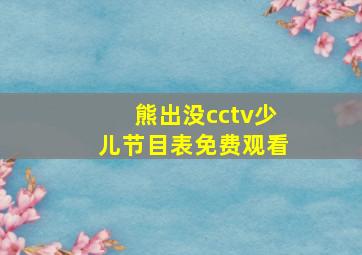 熊出没cctv少儿节目表免费观看